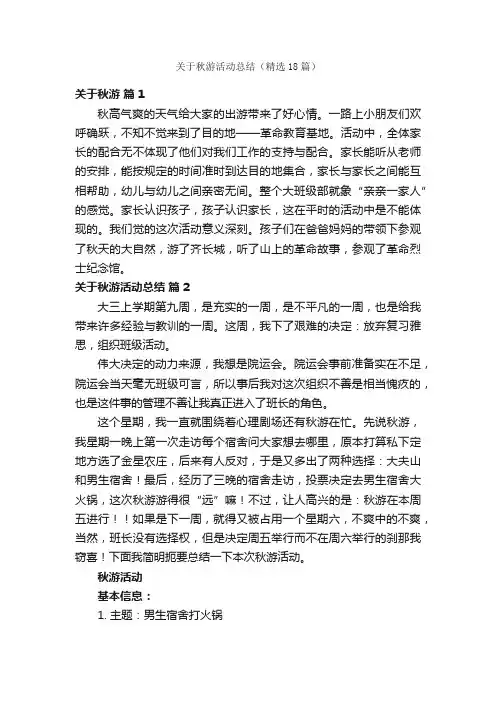 关于秋游活动总结（精选18篇）

关于秋游 篇1

秋高气爽的天气给大家的出游带来了好心情。一路上小朋友们欢呼确跃，不知不觉来到了目的地——革命教育基地。活动中，全体家长的配合无不体现了他们对我们工作的支持与配合。家长能听从老师的安排，能按规定的时间准时到达目的地集合，家长与家长之间能互相帮助，幼儿与幼儿之间亲密无间。整个大班级部就象“亲亲一家人”的感觉。家长认识孩子，孩子认识家长，这在平时的活动中是不能体现的。我们觉的这次活动意义深刻。孩子们在爸爸妈妈的带领下参观了秋天的大自然，游了齐长城，听了山上的革命故事，参观了革命烈士纪念馆。

关于秋游活动总结 篇2

大三上学期第九周，是充实的一周，是不平凡的一周，也是给我带来许多经验与教训的一周。这周，我下了艰难的决定：放弃复习雅思，组织班级活动。

伟大决定的动力来源，我想是院运会。院运会事前准备实在不足，院运会当天毫无班级可言，所以事后我对这次组织不善是相当愧疚的，也是这件事的管理不善让我真正进入了班长的角色。

这个星期，我一直就围绕着心理剧场还有秋游在忙。先说秋游，我星期一晚上第一次走访每个宿舍问大家想去哪里，原本打算私下定地方选了金星农庄，后来有人反对，于是又多出了两种选择：大夫山和男生宿舍！最后，经历了三晚的宿舍走访，投票决定去男生宿舍大火锅，这次秋游游得很“远”嘛！不过，让人高兴的是：秋游在本周五进行！！如果是下一周，就得又被占用一个星期六，不爽中的不爽，当然，班长没有选择权，但是决定周五举行而不在周六举行的刹那我窃喜！下面我简明扼要总结一下本次秋游活动。

秋游活动

基本信息：

1. 主题：男生宿舍打火锅